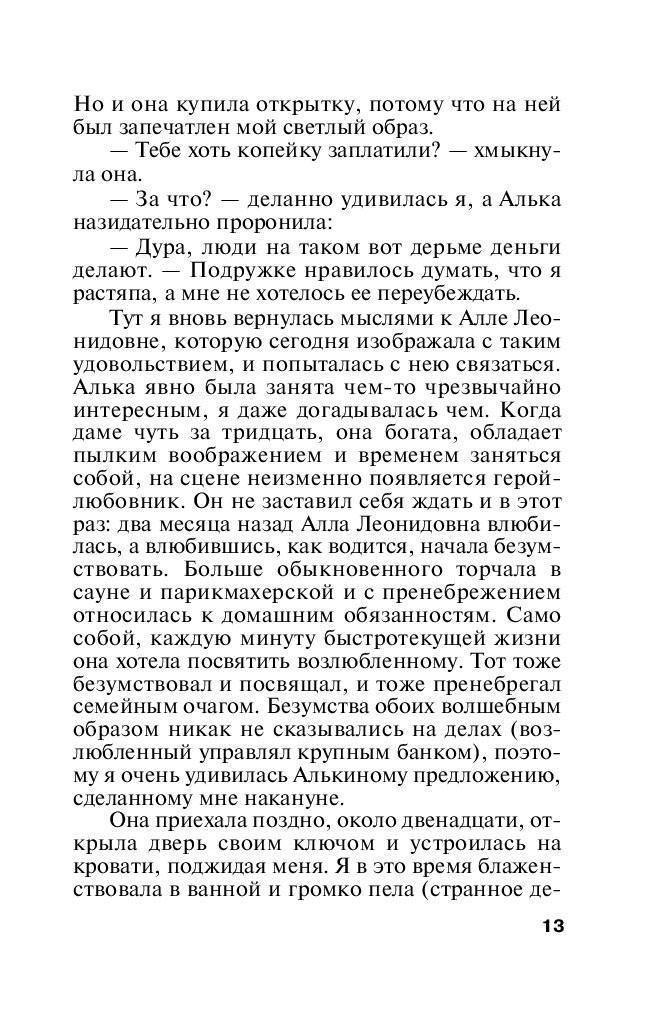 Но и она купила открытку, потому что на ней был запечатлен мой светлый образ.

— Тебе хоть копейку заплатили? — хмыкнула она.

— За что? — деланно удивилась я, а Алька назидательно проронила:

— Дура, люди на таком вот дерьме деньги делают. — Подружке нравилось думать, что я растяпа, а мне не хотелось ее переубеждать.

Тут я вновь вернулась мыслями к Алле Леонидовне, которую сегодня изображала с таким удовольствием, и попыталась с нею связаться. Алька явно была занята чем-то чрезвычайно интересным, я даже догадывалась чем. Когда даме чуть за тридцать, она богата, обладает пылким воображением и временем заняться собой, на сцене неизменно появляется герой-любовник. Он не заставил себя ждать и в этот раз: два месяца назад Алла Леонидовна влюбилась, а влюбившись, как водится, начала безумствовать. Больше обыкновенного торчала в сауне и парикмахерской и с пренебрежением относилась к домашним обязанностям. Само собой, каждую минуту быстротекущей жизни она хотела посвятить возлюбленному. Тот тоже безумствовал и посвящал, и тоже пренебрегал семейным очагом. Безумства обоих волшебным образом никак не сказывались на делах (возлюбленный управлял крупным банком), поэтому я очень удивилась Алькиному предложению, сделанному мне накануне.

Она приехала поздно, около двенадцати, открыла дверь своим ключом и устроилась на кровати, поджидая меня. Я в это время блаженствовала в ванной и громко пела (странное де-

13